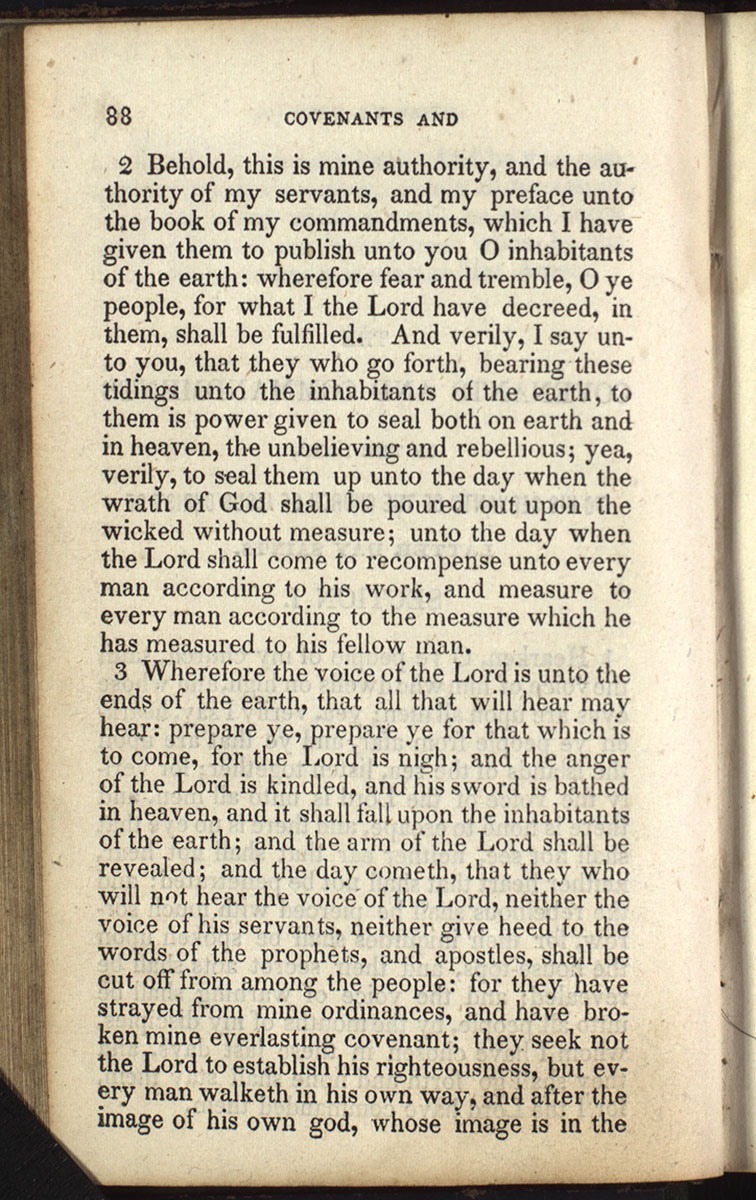 88 COVENANTS AND

2 Behold, this is mine authority, and the authority of my servants, and my preface unto the book of my commandments, which I have given them to publish unto you O inhabitants of the earth: wherefore fear and tremble, O ye people, for what I the Lord have decreed, in them, shall be fulfilled. And verily, I say unto you, that they who go forth, bearing these tidings unto the inhabitants of the earth, to them is power given to seal both on earth and in heaven, the unbelieving and rebellious; yea, verily, to seal them up unto the day when the wrath of God shall be poured out upon the wicked without measure; unto the day when the Lord shall come to recompense unto every man according to his work, and measure to every man according to the measure which he has measured to his fellow man.

3 Wherefore the voice of the Lord is unto the ends of the earth, that all that will hear may hear: prepare ye, prepare ye for that which is to come, for the Lord is nigh; and the anger of the Lord is kindled, and his sword is bathed in heaven, and it shall fall upon the inhabitants of the earth; and the arm of the Lord shall be revealed; and the day cometh, that they who will not hear the voice of the Lord, neither the voice of his servants, neither give heed to the words of the prophets, and apostles, shall be cut off from among the people: for they have strayed from mine ordinances, and have broken mine everlasting covenant; they seek not the Lord to establish his righteousness, but every man walketh in his own way, and after the image of his own god, whose image is in the